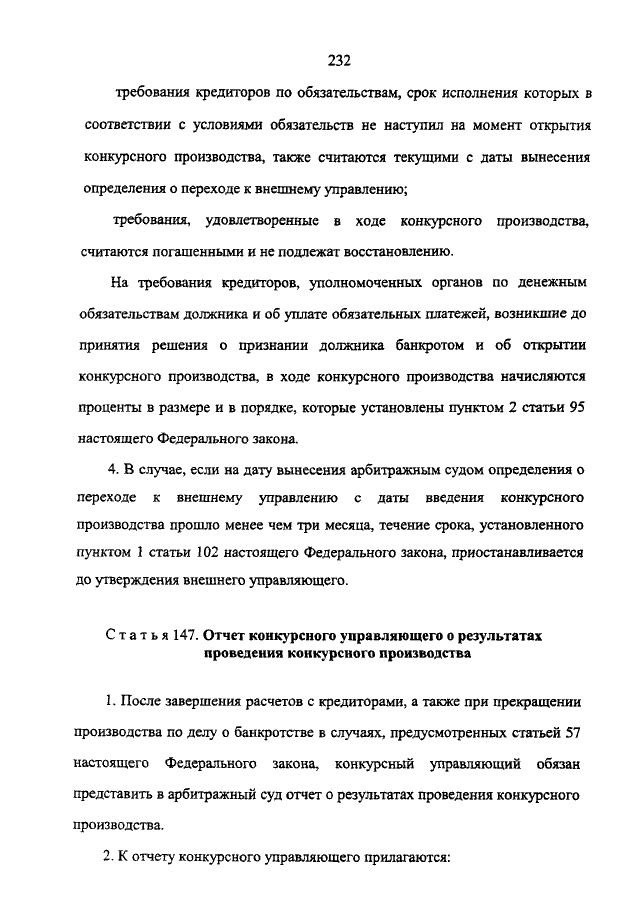 232

требования кредиторов по обязательствам, срок исполнения которых в соответствии с условиями обязательств не наступил на момент открытия конкурсного производства, также считаются текущими с даты вынесения определения о переходе к внешнему управлению;

требования, удовлетворенные в ходе конкурсного производства, считаются погашенными и не подлежат восстановлению.

На требования кредиторов, уполномоченных органов по денежным обязательствам должника и об уплате обязательных платежей, возникшие до принятия решения о признании должника банкротом и об открытии конкурсного производства, в ходе конкурсного производства начисляются проценты в размере и в порядке, которые установлены пунктом 2 статьи 95 настоящего Федерального закона.

4. В случае, если на дату вынесения арбитражным судом определения о переходе к внешнему управлению с даты введения конкурсного производства прошло менее чем три месяца, течение срока, установленного пунктом 1 статьи 102 настоящего Федерального закона, приостанавливается до утверждения внешнего управляющего.

Статья 147. Отчет конкурсного управляющего о результатах проведения конкурсного производства

1. После завершения расчетов с кредиторами, а также при прекращении производства по делу о банкротстве в случаях, предусмотренных статьей 57 настоящего Федерального закона, конкурсный управляющий обязан представить в арбитражный суд отчет о результатах проведения конкурсного производства.

2. К отчету конкурсного управляющего прилагаются: